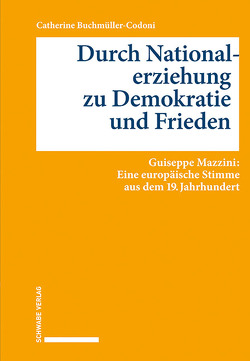 Catherine Buchmüller-Codoni

Durch Nationalerziehung zu Demokratie und Frieden

Guiseppe Mazzini: Eine europäische Stimme aus dem 19. Jahrhundert

SCHWABE VERLAG